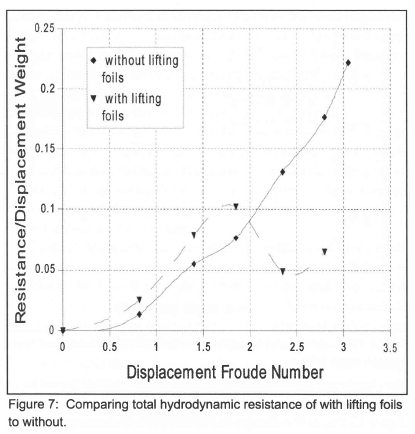 Resistance/Displacement Weight

0.25
0.2
0.15
0.1
0.05
0

◆ without lifting foils
▼ with lifting foils

0
0.5
1
1.5
2
2.5
3
3.5

Displacement Froude Number

Figure 7: Comparing total hydrodynamic resistance of with lifting foils to without.